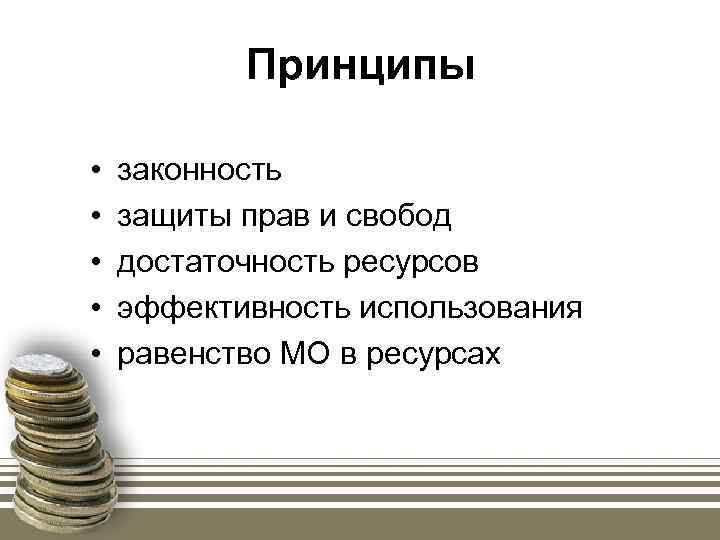 Принципы

• законность
• защиты прав и свобод
• достаточность ресурсов
• эффективность использования
• равенство МО в ресурсах